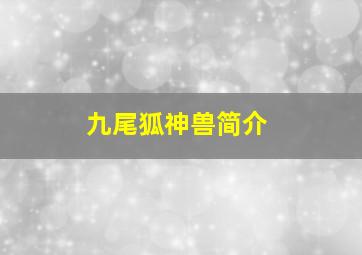 九尾狐神兽简介